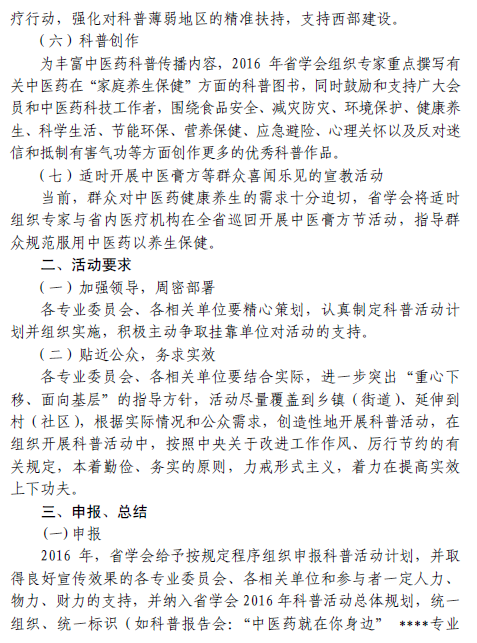 疗行动，强化对科普薄弱地区的精准扶持，支持西部建设。

（六）科普创作

为丰富中医药科普传播内容，2016 年省学会组织专家重点撰写有关中医药在“家庭养生保健”方面的科普图书，同时鼓励和支持广大会员和中医药科技工作者，围绕食品安全、减灾防灾、环境保护、健康养生、科学生活、节能环保、营养保健、应急避险、心理关怀以及反对迷信和抵制有害气功等方面创作更多的优秀科普作品。

（七）适时开展中医膏方等群众喜闻乐见的宣教活动

当前，群众对中医药健康养生的需求十分迫切，省学会将适时组织专家与省内医疗机构在全省巡回开展中医膏方节活动，指导群众规范服用中医药以养生保健。

二、活动要求

（一）加强领导，周密部署

各专业委员会、各相关单位要精心策划，认真制定科普活动计划并组织实施，积极主动争取挂靠单位对活动的支持。

（二）贴近公众，务求实效

各专业委员会、各相关单位要结合实际，进一步突出“重心下移、面向基层”的指导方针，活动尽量覆盖到乡镇（街道）、延伸到村（社区），根据实际情况和公众需求，创造性地开展科普活动，在组织开展科普活动中，按照中央关于改进工作作风、厉行节约的有关规定，本着勤俭、务实的原则，力戒形式主义，着力在提高实效上下功夫。

三、申报、总结

(一)申报

2016 年，省学会给予按规定程序组织申报科普活动计划，并取得良好宣传效果的各专业委员会、各相关单位和参与者一定人力、物力、财力的支持，并纳入省学会 2016 年科普活动总体规划，统一组织、统一标识（如科普报告会：“中医药就在你身边” ****专业